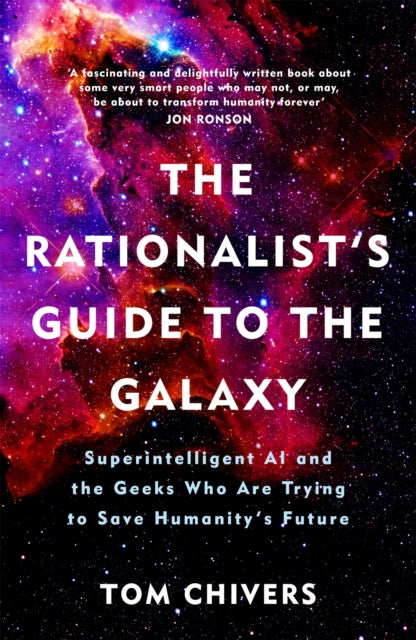 'A fascinating and delightfully written book about some very smart people who may not, or may, be about to transform humanity forever'
JON RONSON

THE RATIONALIST'S GUIDE TO THE GALAXY

Superintelligent AI and the Geeks Who Are Trying to Save Humanity's Future

TOM CHIVERS